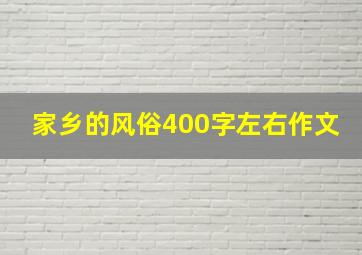 家乡的风俗400字左右作文